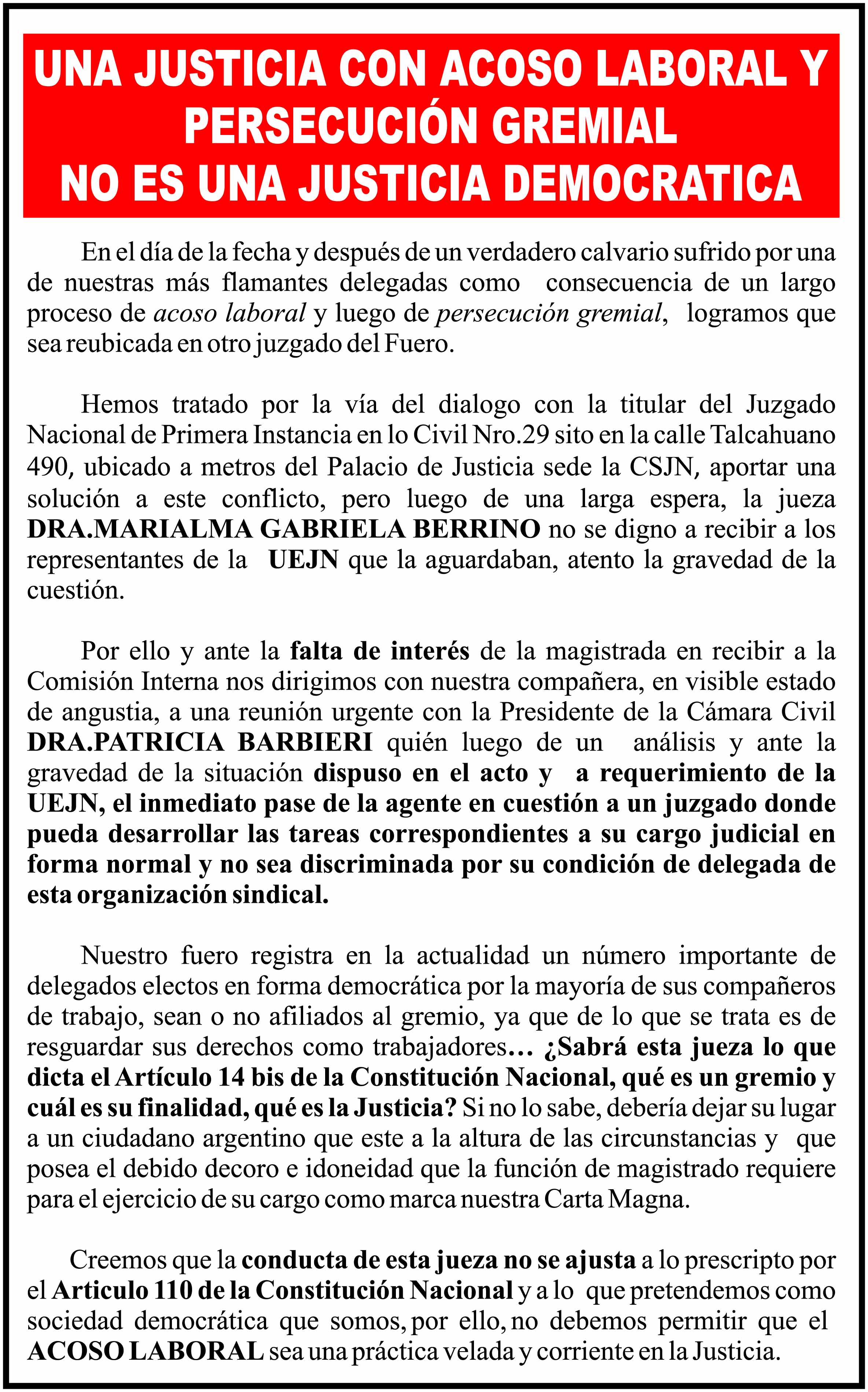 UNA JUSTICIA CON ACOSO LABORAL Y PERSECUCIÓN GREMIAL NO ES UNA JUSTICIA DEMOCRATICA

En el día de la fecha y después de un verdadero calvario sufrido por una de nuestras más flamantes delegadas como consecuencia de un largo proceso de acoso laboral y luego de persecución gremial, logramos que sea reubicada en otro juzgado del Fuero.

Hemos tratado por la vía del dialogo con la titular del Juzgado Nacional de Primera Instancia en lo Civil Nro.29 sito en la calle Talcahuano 490, ubicado a metros del Palacio de Justicia sede la CSJN, aportar una solución a este conflicto, pero luego de una larga espera, la jueza DRA.MARIALMA GABRIELA BERRINO no se digno a recibir a los representantes de la UEJN que la aguardaban, atento la gravedad de la cuestión.

Por ello y ante la falta de interés de la magistrada en recibir a la Comisión Interna nos dirigimos con nuestra compañera, en visible estado de angustia, a una reunión urgente con la Presidente de la Cámara Civil DRA.PATRICIA BARBIERI quién luego de un análisis y ante la gravedad de la situación dispuso en el acto y a requerimiento de la UEJN, el inmediato pase de la agente en cuestión a un juzgado donde pueda desarrollar las tareas correspondientes a su cargo judicial en forma normal y no sea discriminada por su condición de delegada de esta organización sindical.

Nuestro fuero registra en la actualidad un número importante de delegados electos en forma democrática por la mayoría de sus compañeros de trabajo, sean o no afiliados al gremio, ya que de lo que se trata es de resguardar sus derechos como trabajadores... ¿Sabrá esta jueza lo que dicta el Artículo 14 bis de la Constitución Nacional, qué es un gremio y cuál es su finalidad, qué es la Justicia? Si no lo sabe, debería dejar su lugar a un ciudadano argentino que este a la altura de las circunstancias y que posea el debido decoro e idoneidad que la función de magistrado requiere para el ejercicio de su cargo como marca nuestra Carta Magna.

Creemos que la conducta de esta jueza no se ajusta a lo prescripto por el Articulo 110 de la Constitución Nacional y a lo que pretendemos como sociedad democrática que somos, por ello, no debemos permitir que el ACOSO LABORAL sea una práctica velada y corriente en la Justicia.